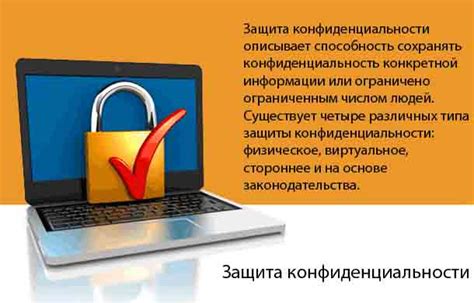 Защита конфиденциальности описывает способность сохранять конфиденциальность конкретной информации или ограничено ограниченным числом людей. Существует четыре различных типа защиты конфиденциальности: физическое, виртуальное, стороннее и на основе законодательства.

Защита конфиденциальности